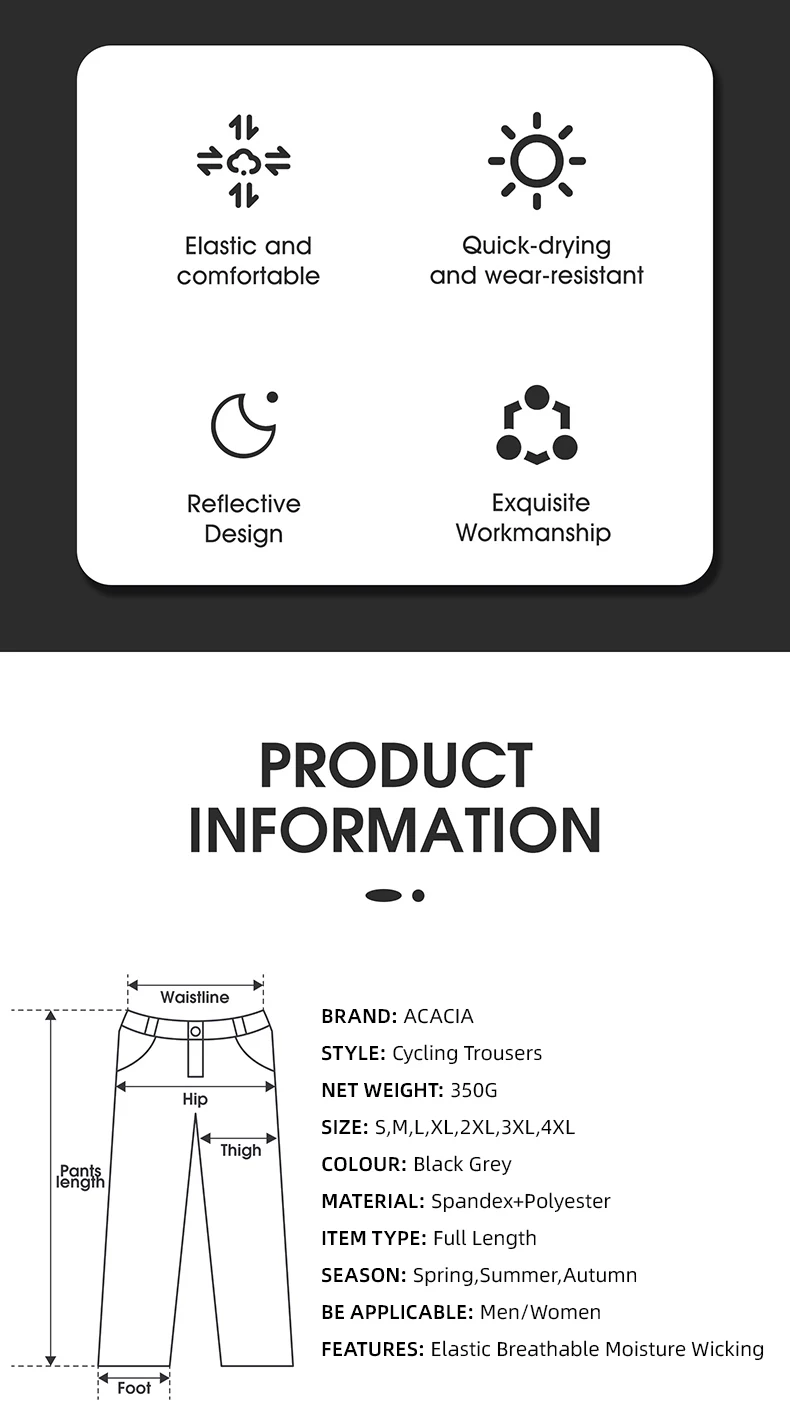 Elastic and comfortable

Quick-drying and wear-resistant

Reflective Design

Exquisite Workmanship

PRODUCT INFORMATION

Waistline

Hip

Thigh

Pants length

Foot

BRAND: ACACIA

STYLE: Cycling Trousers

NET WEIGHT: 350G

SIZE: S,M,L,XL,2XL,3XL,4XL

COLOUR: Black Grey

MATERIAL: Spandex+Polyester

ITEM TYPE: Full Length

SEASON: Spring,Summer,Autumn

BE APPLICABLE: Men/Women

FEATURES: Elastic Breathable Moisture Wicking